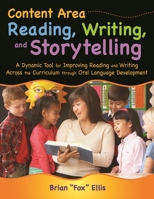 Content Area
Reading, Writing,
and Storytelling

A Dynamic Tool for Improving Reading and Writing Across the Curriculum through Oral Language Development

Brian "Fox" Ellis